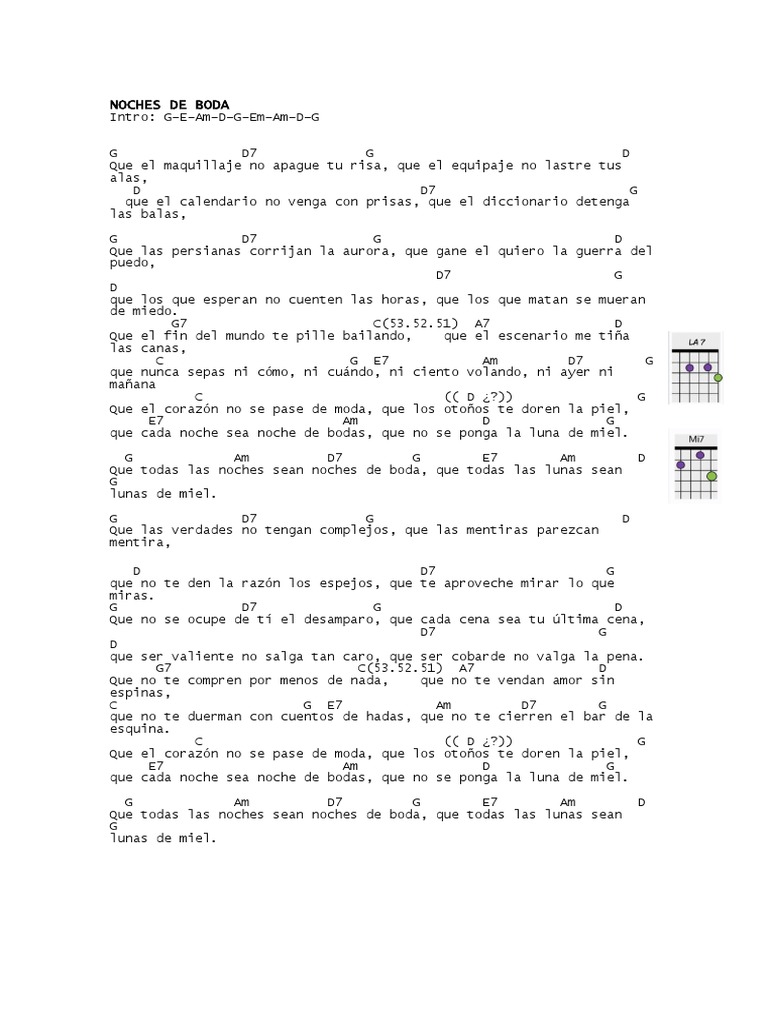 NOCHES DE BODA
Intro: G-E-Am-D-G-Em-Am-D-G

G D7 G D
Que el maquillaje no apague tu risa, que el equipaje no lastre tus alas,
D D7 G
que el calendario no venga con prisas, que el diccionario detenga las balas,

G D7 G D
Que las persianas corrijan la aurora, que gane el quiero la guerra del puedo,
D7 G
D
que los que esperan no cuenten las horas, que los que matan se mueran de miedo.
G7 C(53.52.51) A7 D
Que el fin del mundo te pille bailando, que el escenario me tiña las canas,
C G E7 Am D7 G
que nunca sepas ni cómo, ni cuándo, ni ciento volando, ni ayer ni mañana
C (( D ¿?)) G
Que el corazón no se pase de moda, que los otoños te doren la piel,
E7 Am D G
que cada noche sea noche de bodas, que no se ponga la luna de miel.

G Am D7 G E7 Am D
Que todas las noches sean noches de boda, que todas las lunas sean
G
lunas de miel.

G D7 G D
Que las verdades no tengan complejos, que las mentiras parezcan mentira,

D D7 G
que no te den la razón los espejos, que te aproveche mirar lo que miras.
G D7 G D
Que no se ocupe de ti el desamparo, que cada cena sea tu última cena,
D7 G
D
que ser valiente no salga tan caro, que ser cobarde no valga la pena.
G7 C(53.52.51) A7 D
Que no te compren por menos de nada, que no te vendan amor sin espinas,
C G E7 Am D7 G
que no te duerman con cuentos de hadas, que no te cierren el bar de la esquina.
C (( D ¿?)) G
Que el corazón no se pase de moda, que los otoños te doren la piel,
E7 Am D G
que cada noche sea noche de bodas, que no se ponga la luna de miel.

G Am D7 G E7 Am D
Que todas las noches sean noches de boda, que todas las lunas sean
G
lunas de miel.

LA 7

Mi7